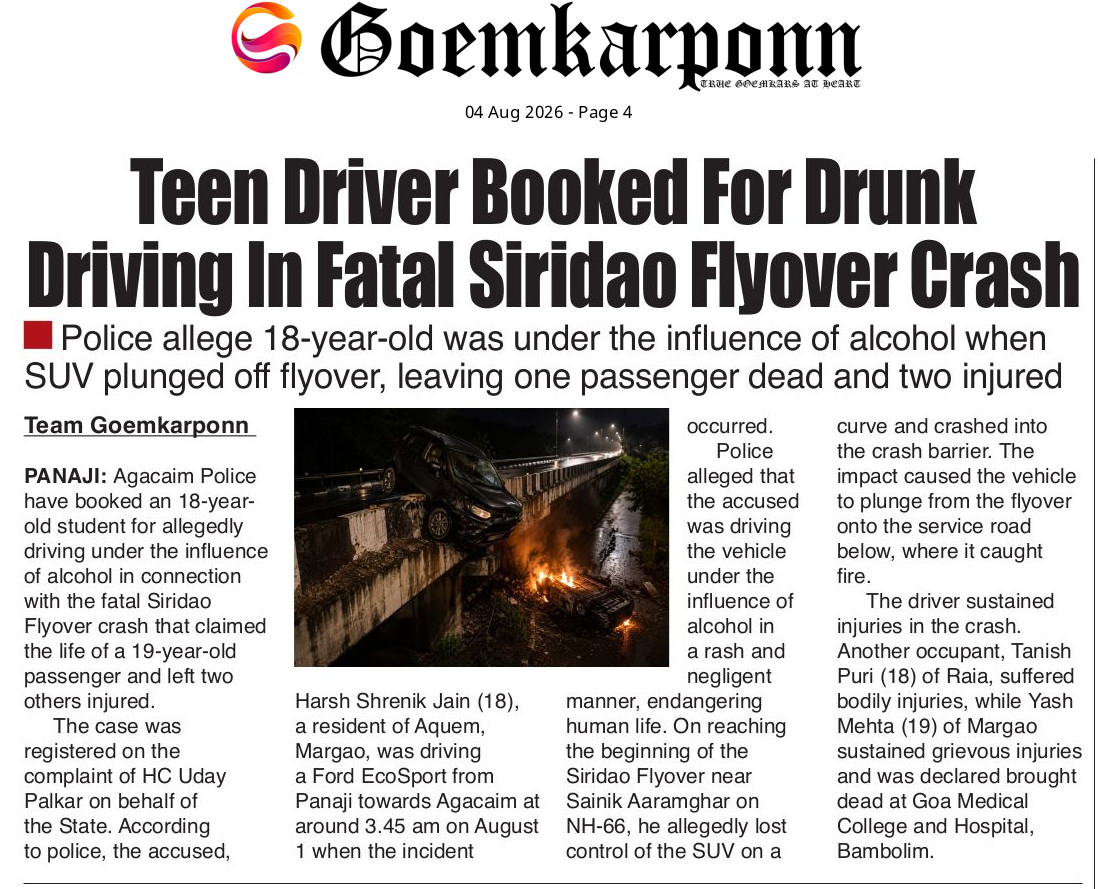 Goemkarponn
TRUE GOEMKARS AT HEART

04 Aug 2026 - Page 4

Teen Driver Booked For Drunk Driving In Fatal Siridao Flyover Crash

Police allege 18-year-old was under the influence of alcohol when SUV plunged off flyover, leaving one passenger dead and two injured

Team Goemkarponn

PANAJI: Agacaim Police have booked an 18-year-old student for allegedly driving under the influence of alcohol in connection with the fatal Siridao Flyover crash that claimed the life of a 19-year-old passenger and left two others injured.

The case was registered on the complaint of HC Uday Palkar on behalf of the State. According to police, the accused, Harsh Shrenik Jain (18), a resident of Aquem, Margao, was driving a Ford EcoSport from Panaji towards Agacaim at around 3.45 am on August 1 when the incident occurred.

Police alleged that the accused was driving the vehicle under the influence of alcohol in a rash and negligent manner, endangering human life. On reaching the beginning of the Siridao Flyover near Sainik Aaramghar on NH-66, he allegedly lost control of the SUV on a curve and crashed into the crash barrier. The impact caused the vehicle to plunge from the flyover onto the service road below, where it caught fire.

The driver sustained injuries in the crash. Another occupant, Tanish Puri (18) of Raia, suffered bodily injuries, while Yash Mehta (19) of Margao sustained grievous injuries and was declared brought dead at Goa Medical College and Hospital, Bambolim.